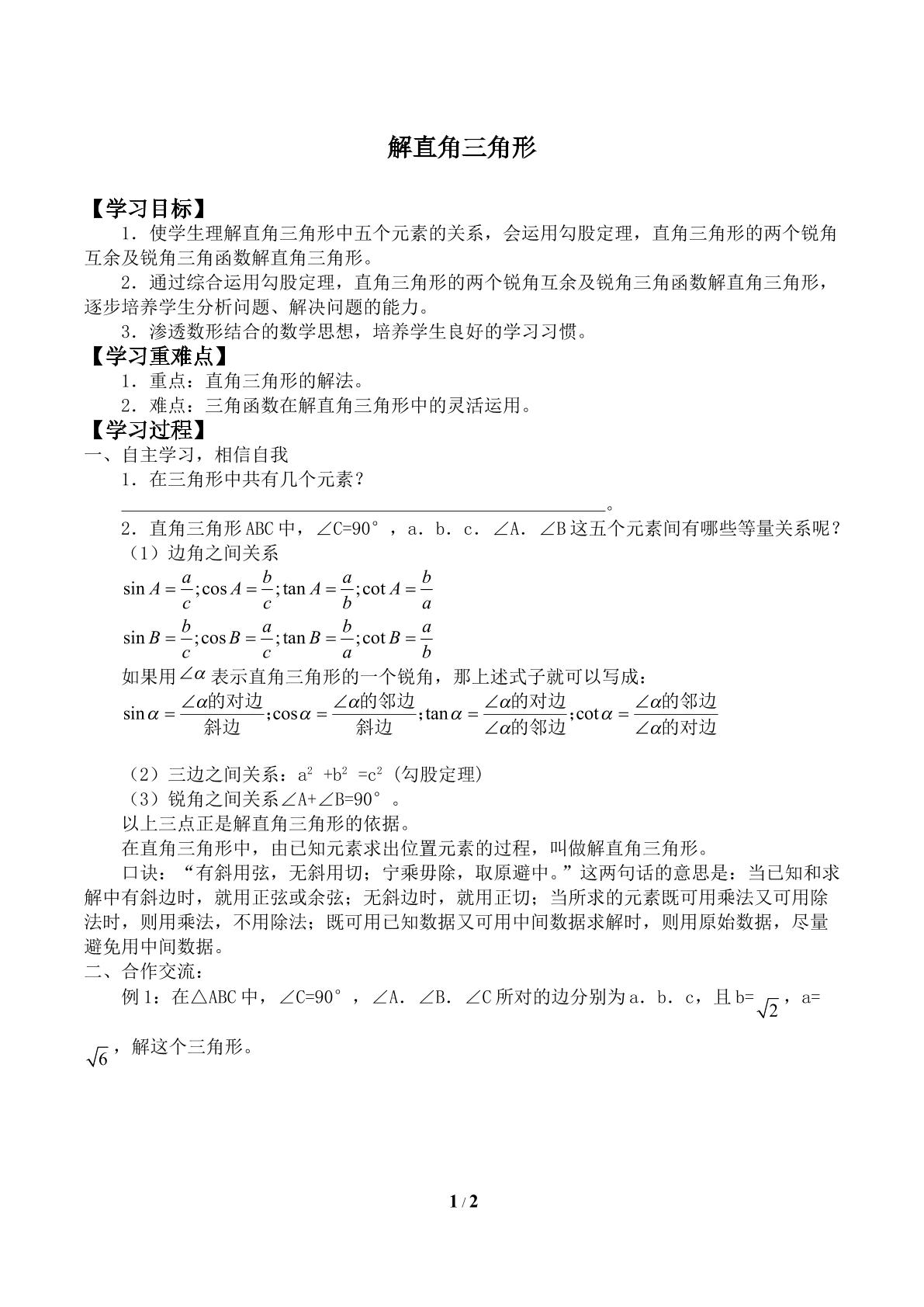 解直角三角形

【学习目标】

1．使学生理解直角三角形中五个元素的关系，会运用勾股定理，直角三角形的两个锐角互余及锐角三角函数解直角三角形。

2．通过综合运用勾股定理，直角三角形的两个锐角互余及锐角三角函数解直角三角形，逐步培养学生分析问题、解决问题的能力。

3．渗透数形结合的数学思想，培养学生良好的学习习惯。

【学习重难点】

1．重点：直角三角形的解法。

2．难点：三角函数在解直角三角形中的灵活运用。

【学习过程】

一、自主学习，相信自我

1．在三角形中共有几个元素？

____。

2．直角三角形ABC中，∠C=90°，a．b．c．∠A．∠B这五个元素间有哪些等量关系呢？

（1）边角之间关系

$\sin A=\frac{a}{c};\cos A=\frac{b}{c};\tan A=\frac{a}{b};\cot A=\frac{b}{a}$

$\sin B=\frac{b}{c};\cos B=\frac{a}{c};\tan B=\frac{b}{a};\cot B=\frac{a}{b}$

如果用$\angle\alpha$表示直角三角形的一个锐角，那上述式子就可以写成：

$\sin\alpha=\frac{\angle\alpha的对边}{斜边};\cos\alpha=\frac{\angle\alpha的邻边}{斜边};\tan\alpha=\frac{\angle\alpha的对边}{\angle\alpha的邻边};\cot\alpha=\frac{\angle\alpha的邻边}{\angle\alpha的对边}$

（2）三边之间关系：$a^2+b^2=c^2$（勾股定理）

（3）锐角之间关系∠A+∠B=90°。

以上三点正是解直角三角形的依据。

在直角三角形中，由已知元素求出位置元素的过程，叫做解直角三角形。

口诀：“有斜用弦，无斜用切；宁乘毋除，取原避中。”这两句话的意思是：当已知和求解中有斜边时，就用正弦或余弦；无斜边时，就用正切；当所求的元素既可用乘法又可用除法时，则用乘法，不用除法；既可用已知数据又可用中间数据求解时，则用原始数据，尽量避免用中间数据。

二、合作交流：

例1：在△ABC中，∠C=90°，∠A．∠B．∠C所对的边分别为a．b．c，且b=$\sqrt{2}$，a=$\sqrt{6}$，解这个三角形。

1 / 2